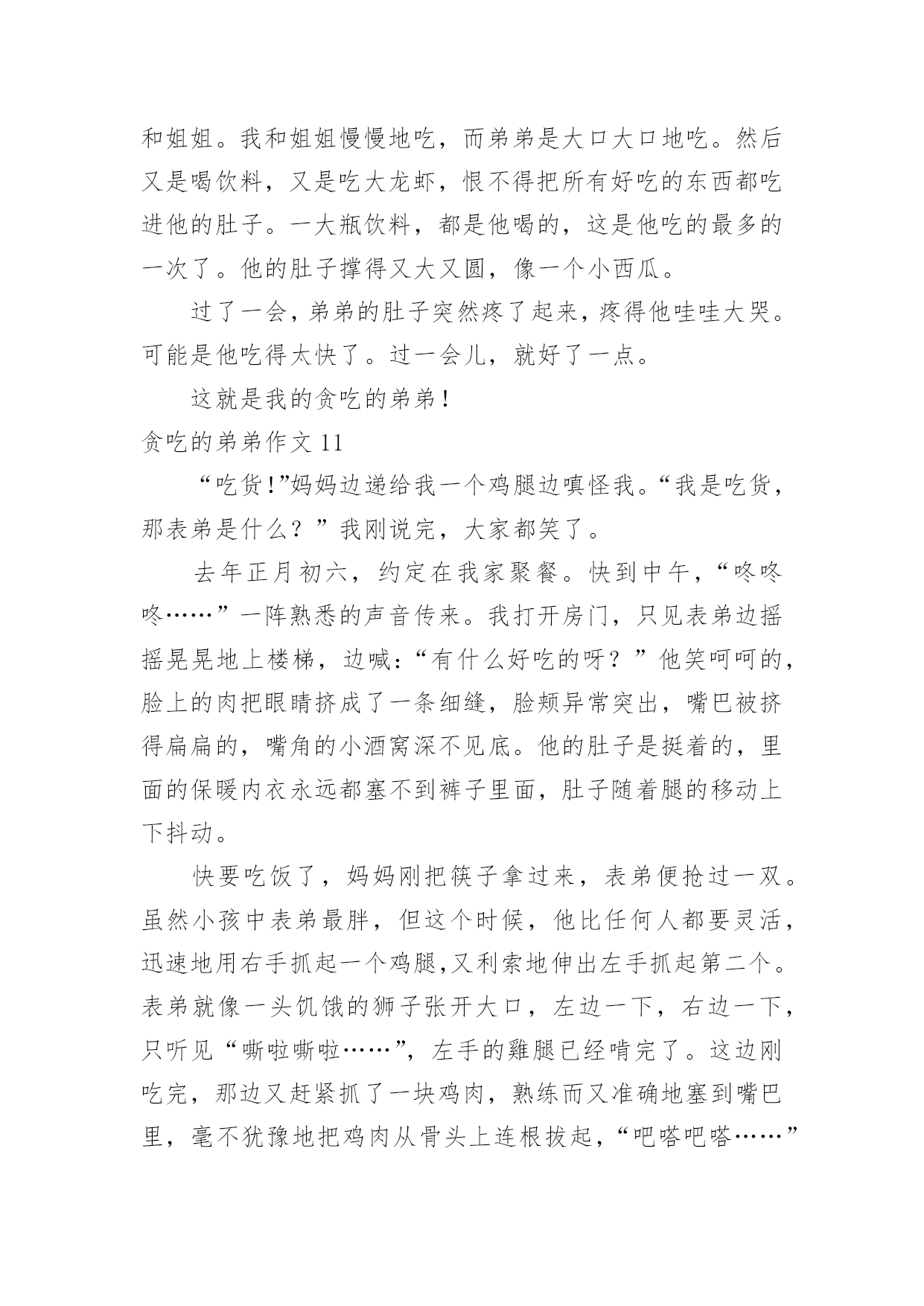 和姐姐。我和姐姐慢慢地吃，而弟弟是大口大口地吃。然后又是喝饮料，又是吃大龙虾，恨不得把所有好吃的东西都吃进他的肚子。一大瓶饮料，都是他喝的，这是他吃的最多的一次了。他的肚子撑得又大又圆，像一个小西瓜。

过了一会，弟弟的肚子突然疼了起来，疼得他哇哇大哭。可能是他吃得太快了。过一会儿，就好了一点。

这就是我的贪吃的弟弟！

贪吃的弟弟作文 11

“吃货！”妈妈边递给我一个鸡腿边嗔怪我。“我是吃货，那表弟是什么？”我刚说完，大家都笑了。

去年正月初六，约定在我家聚餐。快到中午，“咚咚咚……”一阵熟悉的声音传来。我打开房门，只见表弟边摇摇晃晃地上楼梯，边喊：“有什么好吃的呀？”他笑呵呵的，脸上的肉把眼睛挤成了一条细缝，脸颊异常突出，嘴巴被挤得扁扁的，嘴角的小酒窝深不见底。他的肚子是挺着的，里面的保暖内衣永远都塞不到裤子里面，肚子随着腿的移动上下抖动。

快要吃饭了，妈妈刚把筷子拿过来，表弟便抢过一双。虽然小孩中表弟最胖，但这个时候，他比任何人都要灵活，迅速地用右手抓起一个鸡腿,又利索地伸出左手抓起第二个。表弟就像一头饥饿的狮子张开大口，左边一下，右边一下，只听见“嘶啦嘶啦……”，左手的雞腿已经啃完了。这边刚吃完，那边又赶紧抓了一块鸡肉，熟练而又准确地塞到嘴巴里，毫不犹豫地把鸡肉从骨头上连根拔起，“吧嗒吧嗒……”